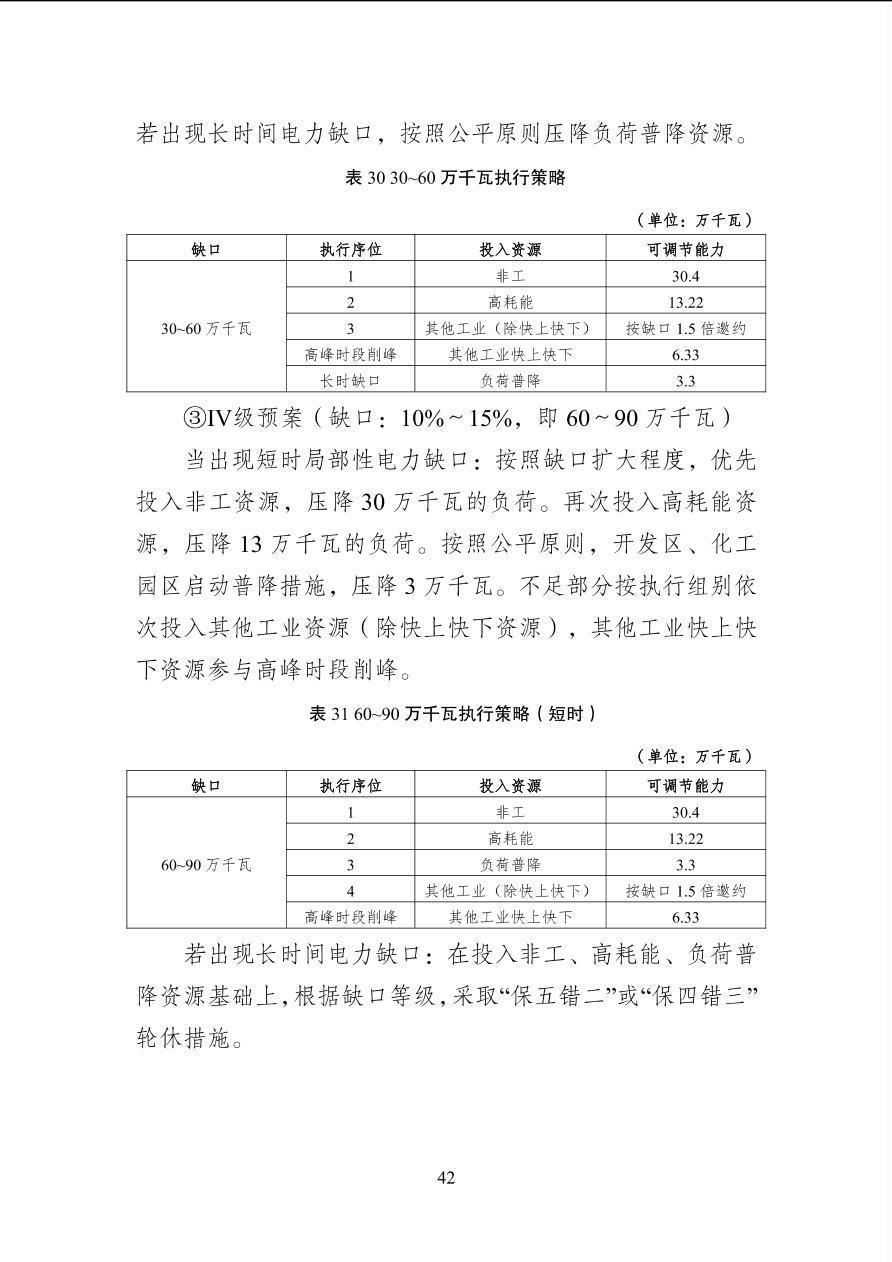 若出现长时间电力缺口，按照公平原则压降负荷普降资源。

表 30 30~60 万千瓦执行策略

（单位：万千瓦）

| 缺口 | 执行序位 | 投入资源 | 可调节能力 |
|---|---|---|---|
| 30~60 万千瓦 | 1 | 非工 | 30.4 |
| | 2 | 高耗能 | 13.22 |
| | 3 | 其他工业（除快上快下） | 按缺口 1.5 倍邀约 |
| | 高峰时段削峰 | 其他工业快上快下 | 6.33 |
| | 长时缺口 | 负荷普降 | 3.3 |

③IV级预案（缺口：10%～15%，即 60～90 万千瓦）

当出现短时局部性电力缺口：按照缺口扩大程度，优先投入非工资源，压降 30 万千瓦的负荷。再次投入高耗能资源，压降 13 万千瓦的负荷。按照公平原则，开发区、化工园区启动普降措施，压降 3 万千瓦。不足部分按执行组别依次投入其他工业资源（除快上快下资源），其他工业快上快下资源参与高峰时段削峰。

表 31 60~90 万千瓦执行策略（短时）

（单位：万千瓦）

| 缺口 | 执行序位 | 投入资源 | 可调节能力 |
|---|---|---|---|
| 60~90 万千瓦 | 1 | 非工 | 30.4 |
| | 2 | 高耗能 | 13.22 |
| | 3 | 负荷普降 | 3.3 |
| | 4 | 其他工业（除快上快下） | 按缺口 1.5 倍邀约 |
| | 高峰时段削峰 | 其他工业快上快下 | 6.33 |

若出现长时间电力缺口：在投入非工、高耗能、负荷普降资源基础上，根据缺口等级，采取“保五错二”或“保四错三”轮休措施。

42